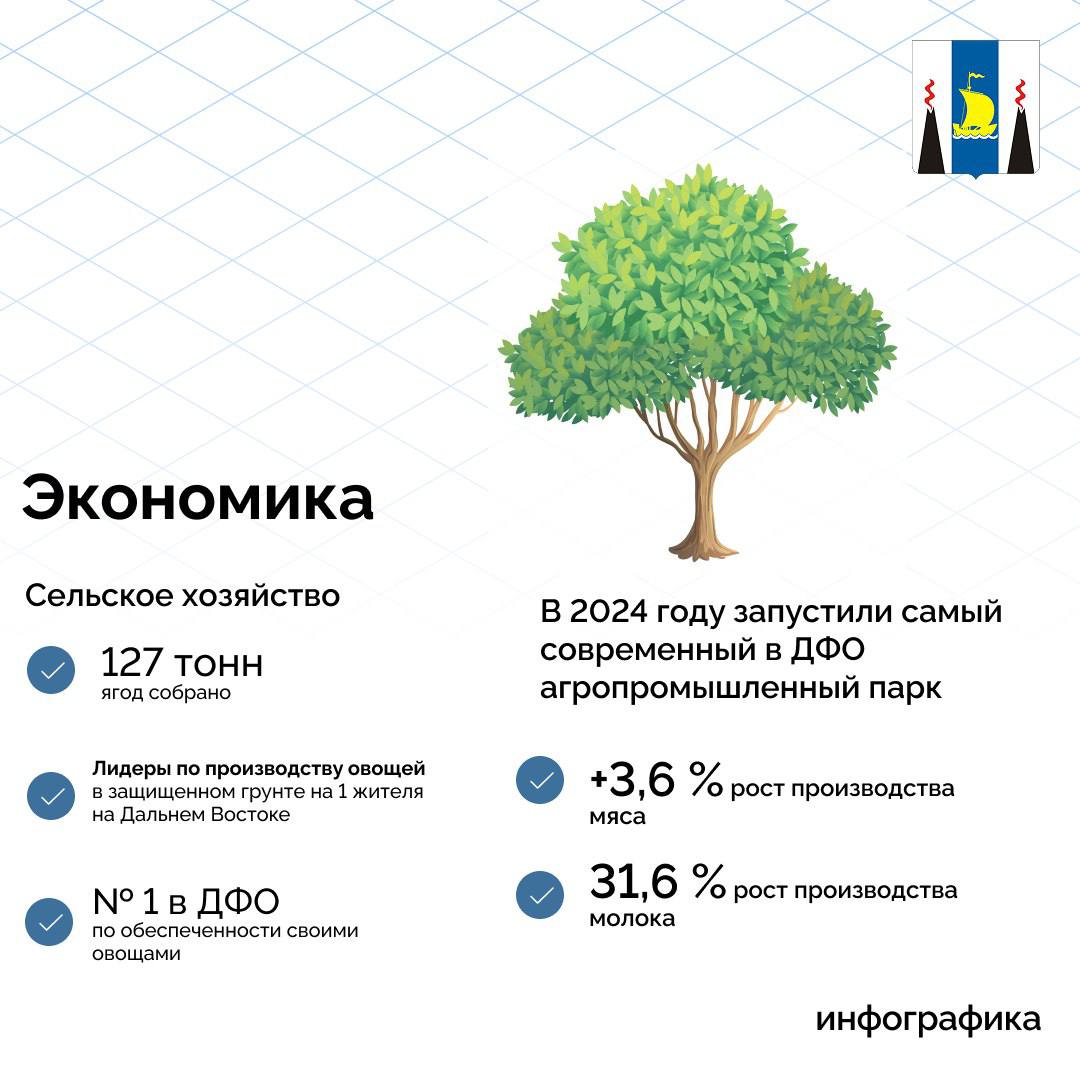 Экономика

Сельское хозяйство

127 тонн
ягод собрано

Лидеры по производству овощей в защищенном грунте на 1 жителя на Дальнем Востоке

№ 1 в ДФО
по обеспеченности своими овощами

В 2024 году запустили самый современный в ДФО агропромышленный парк

+3,6 % рост производства мяса

31,6 % рост производства молока

инфографика